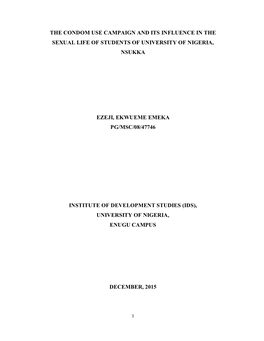 THE CONDOM USE CAMPAIGN AND ITS INFLUENCE IN THE SEXUAL LIFE OF STUDENTS OF UNIVERSITY OF NIGERIA, NSUKKA

EZEJI, EKWUEME EMEKA
PG/MSC/08/47746

INSTITUTE OF DEVELOPMENT STUDIES (IDS),
UNIVERSITY OF NIGERIA,
ENUGU CAMPUS

DECEMBER, 2015

1